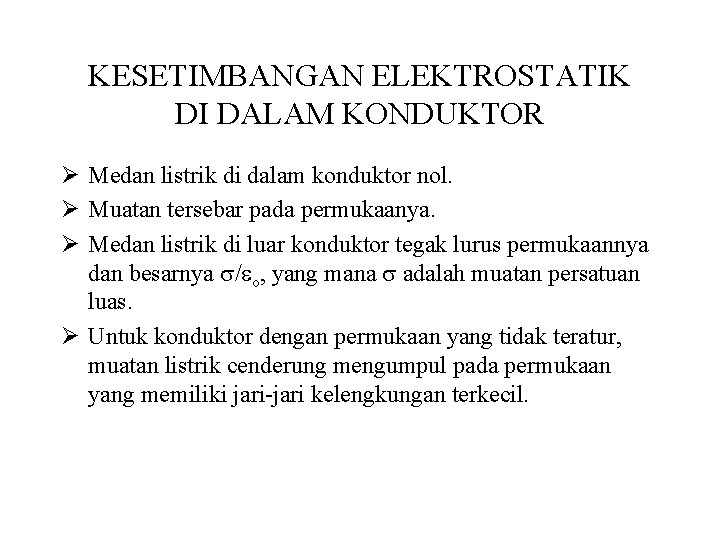 KESETIMBANGAN ELEKTROSTATIK DI DALAM KONDUKTOR

➢ Medan listrik di dalam konduktor nol.

➢ Muatan tersebar pada permukaanya.

➢ Medan listrik di luar konduktor tegak lurus permukaannya dan besarnya $\sigma/\varepsilon_o$, yang mana $\sigma$ adalah muatan persatuan luas.

➢ Untuk konduktor dengan permukaan yang tidak teratur, muatan listrik cenderung mengumpul pada permukaan yang memiliki jari-jari kelengkungan terkecil.